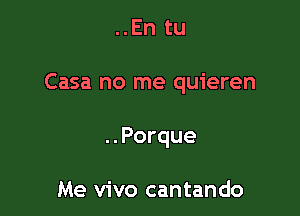 ..En tu

Casa no me quieren

..Porque

Me vivo cantando